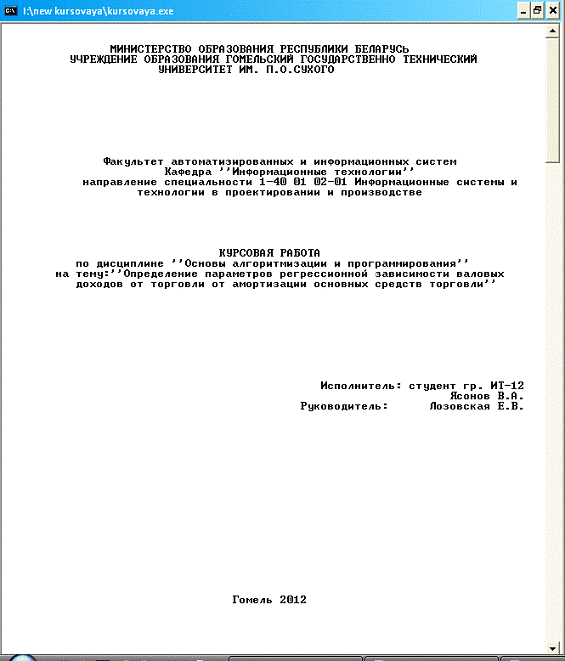 I:\new kursovaya\kursovaya.exe

МИНИСТЕРСТВО ОБРАЗОВАНИЯ РЕСПУБЛИКИ БЕЛАРУСЬ
УЧРЕЖДЕНИЕ ОБРАЗОВАНИЯ ГОМЕЛЬСКИЙ ГОСУДАРСТВЕННО ТЕХНИЧЕСКИЙ УНИВЕРСИТЕТ ИМ. П.О.СУХОГО

Факультет автоматизированных и информационных систем
Кафедра ''Информационные технологии''
направление специальности 1-40 01 02-01 Информационные системы и технологии в проектировании и производстве

КУРСОВАЯ РАБОТА
по дисциплине ''Основы алгоритмизации и программирования''
на тему:''Определение параметров регрессионной зависимости валовых доходов от торговли от амортизации основных средств торговли''

Исполнитель: студент гр. ИТ-12
Ясонов В.А.
Руководитель: Лозовская Е.В.

Гомель 2012